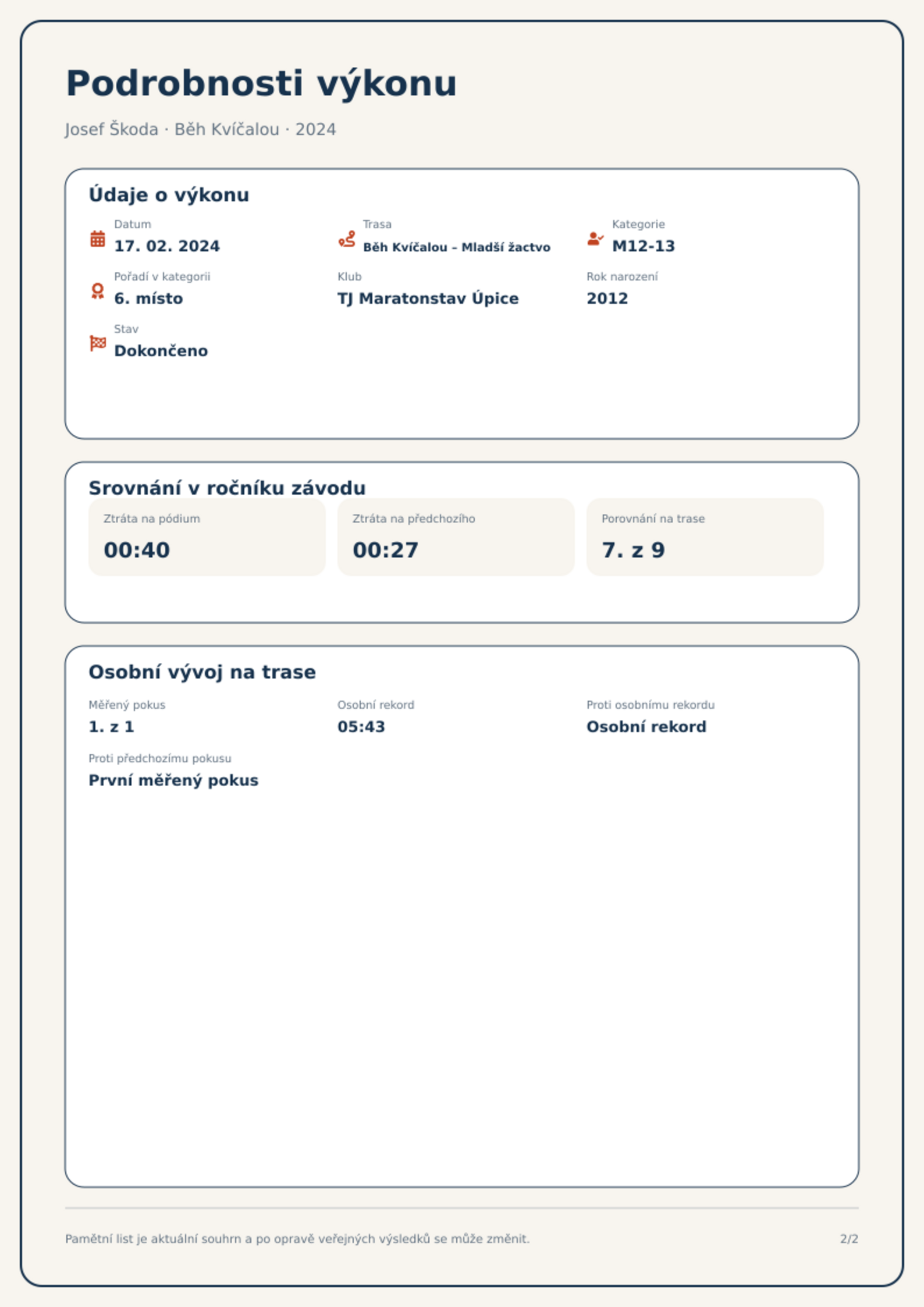 Podrobnosti výkonu

Josef Škoda · Běh Kvíčalou · 2024

Údaje o výkonu

Datum
17. 02. 2024

Trasa
Běh Kvíčalou – Mladší žactvo

Kategorie
M12-13

Pořadí v kategorii
6. místo

Klub
TJ Maratonstav Úpice

Rok narození
2012

Stav
Dokončeno

Srovnání v ročníku závodu

Ztráta na pódium
00:40

Ztráta na předchozího
00:27

Porovnání na trase
7. z 9

Osobní vývoj na trase

Měřený pokus
1. z 1

Osobní rekord
05:43

Proti osobnímu rekordu
Osobní rekord

Proti předchozímu pokusu
První měřený pokus

Pamětní list je aktuální souhrn a po opravě veřejných výsledků se může změnit.

2/2